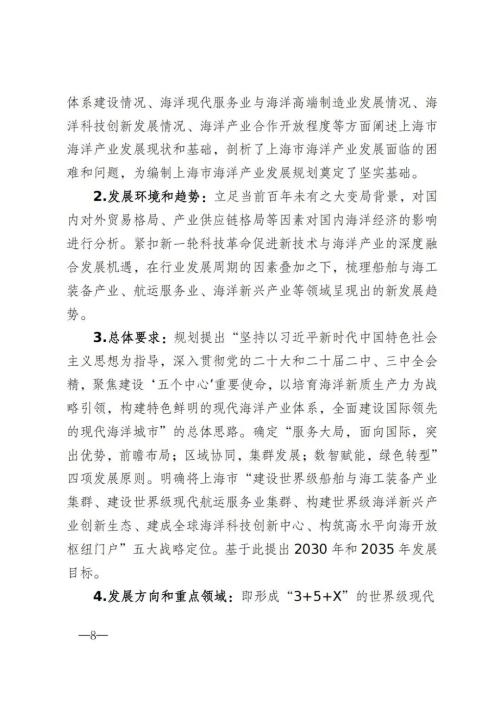 体系建设情况、海洋现代服务业与海洋高端制造业发展情况、海洋科技创新发展情况、海洋产业合作开放程度等方面阐述上海市海洋产业发展现状和基础，剖析了上海市海洋产业发展面临的困难和问题，为编制上海市海洋产业发展规划奠定了坚实基础。

2.发展环境和趋势：立足当前百年未有之大变局背景，对国内对外贸易格局、产业供应链格局等因素对国内海洋经济的影响进行分析。紧扣新一轮科技革命促进新技术与海洋产业的深度融合发展机遇，在行业发展周期的因素叠加之下，梳理船舶与海工装备产业、航运服务业、海洋新兴产业等领域呈现出的新发展趋势。

3.总体要求：规划提出“坚持以习近平新时代中国特色社会主义思想为指导，深入贯彻党的二十大和二十届二中、三中全会精，聚焦建设‘五个中心’重要使命，以培育海洋新质生产力为战略引领，构建特色鲜明的现代海洋产业体系，全面建设国际领先的现代海洋城市”的总体思路。确定“服务大局，面向国际，突出优势，前瞻布局；区域协同，集群发展；数智赋能，绿色转型”四项发展原则。明确将上海市“建设世界级船舶与海工装备产业集群、建设世界级现代航运服务业集群、构建世界级海洋新兴产业创新生态、建成全球海洋科技创新中心、构筑高水平向海开放枢纽门户”五大战略定位。基于此提出 2030 年和 2035 年发展目标。

4.发展方向和重点领域：即形成“3+5+X”的世界级现代

—8—